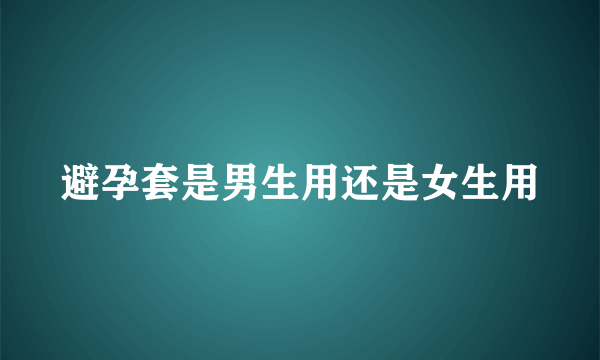 避孕套是男生用还是女生用